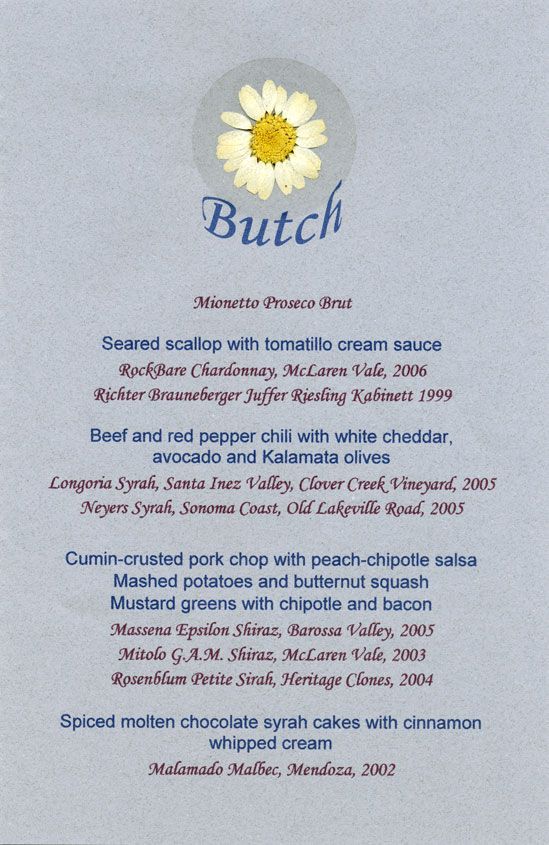 Butch

Mionetto Proseco Brut

Seared scallop with tomatillo cream sauce
RockBare Chardonnay, McLaren Vale, 2006
Richter Brauneberger Juffer Riesling Kabinett 1999

Beef and red pepper chili with white cheddar, avocado and Kalamata olives
Longoria Syrah, Santa Inez Valley, Clover Creek Vineyard, 2005
Neyers Syrah, Sonoma Coast, Old Lakeville Road, 2005

Cumin-crusted pork chop with peach-chipotle salsa
Mashed potatoes and butternut squash
Mustard greens with chipotle and bacon
Massena Epsilon Shiraz, Barossa Valley, 2005
Mitolo G.A.M. Shiraz, McLaren Vale, 2003
Rosenblum Petite Sirah, Heritage Clones, 2004

Spiced molten chocolate syrah cakes with cinnamon whipped cream
Malamado Malbec, Mendoza, 2002